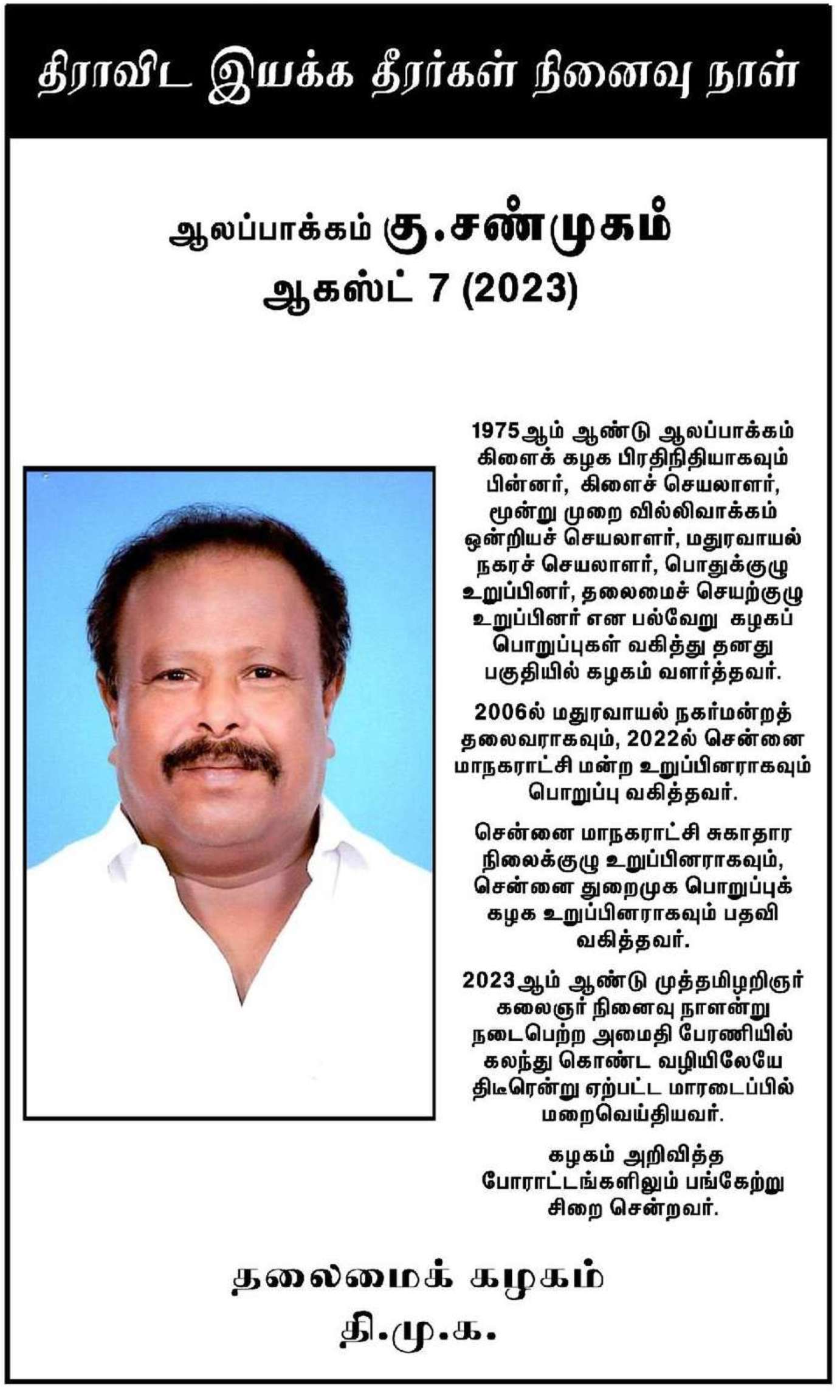 திராவிட இயக்க தீரர்கள் நினைவு நாள்

ஆலப்பாக்கம் கு.சண்முகம்
ஆகஸ்ட் 7 (2023)

1975ஆம் ஆண்டு ஆலப்பாக்கம் கிளைக் கழக பிரதிநிதியாகவும் பின்னர், கிளைச் செயலாளர், மூன்று முறை வில்லிவாக்கம் ஒன்றியச் செயலாளர், மதுரவாயல் நகரச் செயலாளர், பொதுக்குழு உறுப்பினர், தலைமைச் செயற்குழு உறுப்பினர் என பல்வேறு கழகப் பொறுப்புகள் வகித்து தனது பகுதியில் கழகம் வளர்த்தவர்.

2006ல் மதுரவாயல் நகர்மன்றத் தலைவராகவும், 2022ல் சென்னை மாநகராட்சி மன்ற உறுப்பினராகவும் பொறுப்பு வகித்தவர்.

சென்னை மாநகராட்சி சுகாதார நிலைக்குழு உறுப்பினராகவும், சென்னை துறைமுக பொறுப்புக் கழக உறுப்பினராகவும் பதவி வகித்தவர்.

2023ஆம் ஆண்டு முத்தமிழறிஞர் கலைஞர் நினைவு நாளன்று நடைபெற்ற அமைதி பேரணியில் கலந்து கொண்ட வழியிலேயே திடீரென்று ஏற்பட்ட மாரடைப்பில் மறைவெய்தியவர்.

கழகம் அறிவித்த போராட்டங்களிலும் பங்கேற்று சிறை சென்றவர்.

தலைமைக் கழகம்
தி.மு.க.